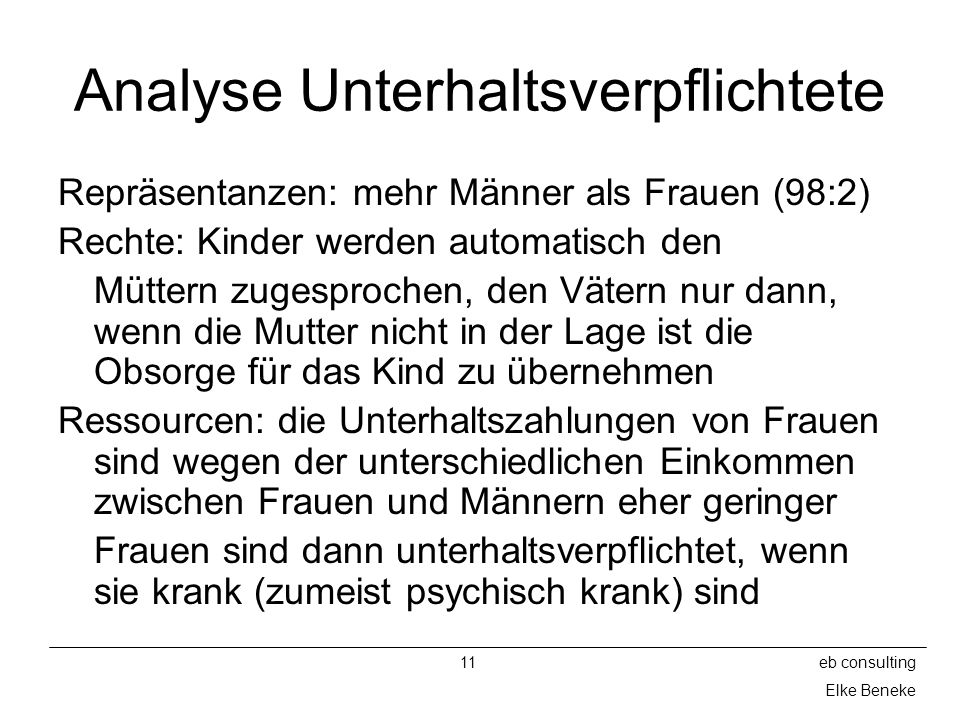 Analyse Unterhaltsverpflichtete

Repräsentanzen: mehr Männer als Frauen (98:2)

Rechte: Kinder werden automatisch den Müttern zugesprochen, den Vätern nur dann, wenn die Mutter nicht in der Lage ist die Obsorge für das Kind zu übernehmen

Ressourcen: die Unterhaltszahlungen von Frauen sind wegen der unterschiedlichen Einkommen zwischen Frauen und Männern eher geringer

Frauen sind dann unterhaltsverpflichtet, wenn sie krank (zumeist psychisch krank) sind

11

eb consulting
Elke Beneke